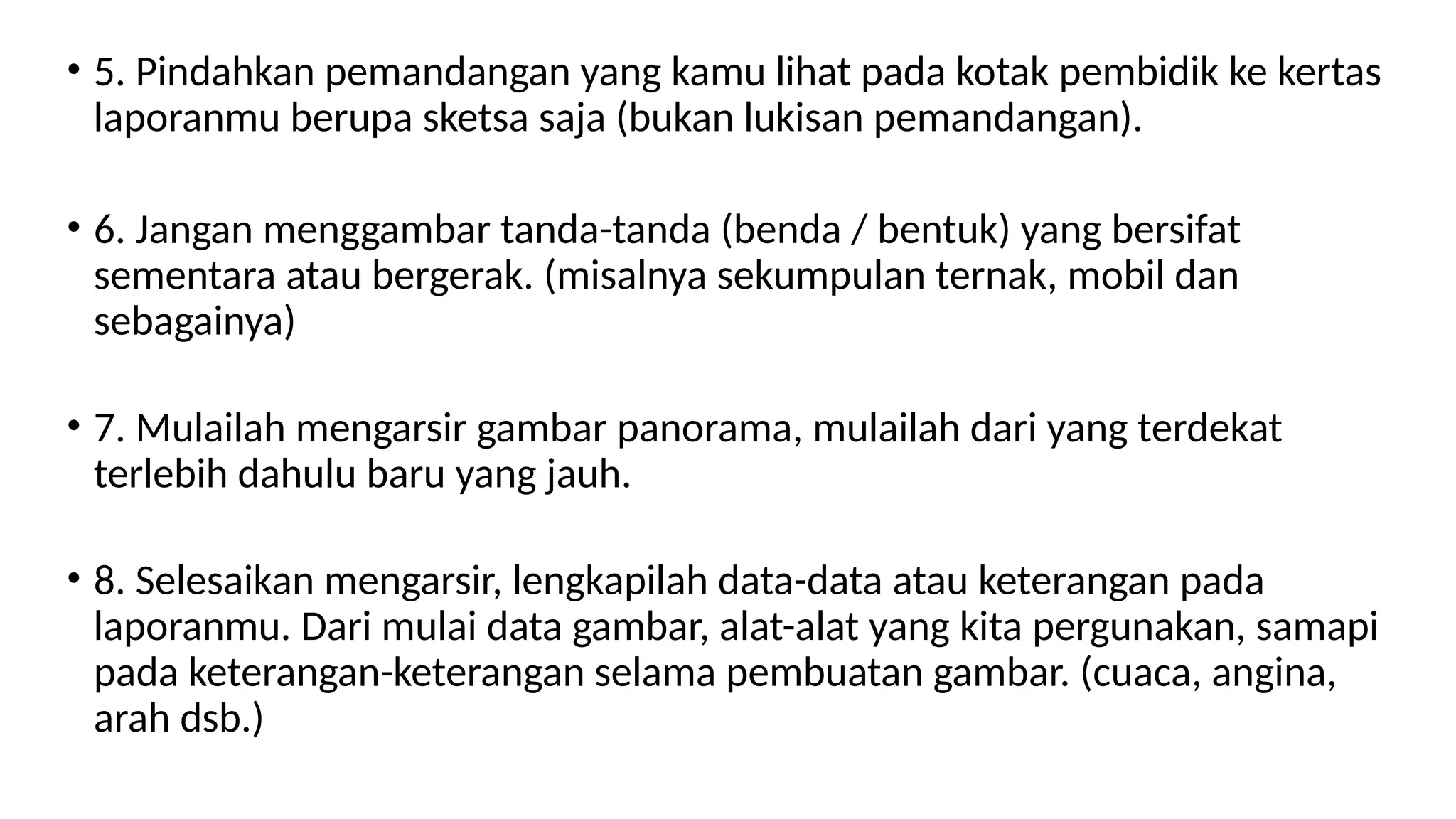 • 5. Pindahkan pemandangan yang kamu lihat pada kotak pembidik ke kertas laporanmu berupa sketsa saja (bukan lukisan pemandangan).

• 6. Jangan menggambar tanda-tanda (benda / bentuk) yang bersifat sementara atau bergerak. (misalnya sekumpulan ternak, mobil dan sebagainya)

• 7. Mulailah mengarsir gambar panorama, mulailah dari yang terdekat terlebih dahulu baru yang jauh.

• 8. Selesaikan mengarsir, lengkapilah data-data atau keterangan pada laporanmu. Dari mulai data gambar, alat-alat yang kita pergunakan, samapi pada keterangan-keterangan selama pembuatan gambar. (cuaca, angina, arah dsb.)